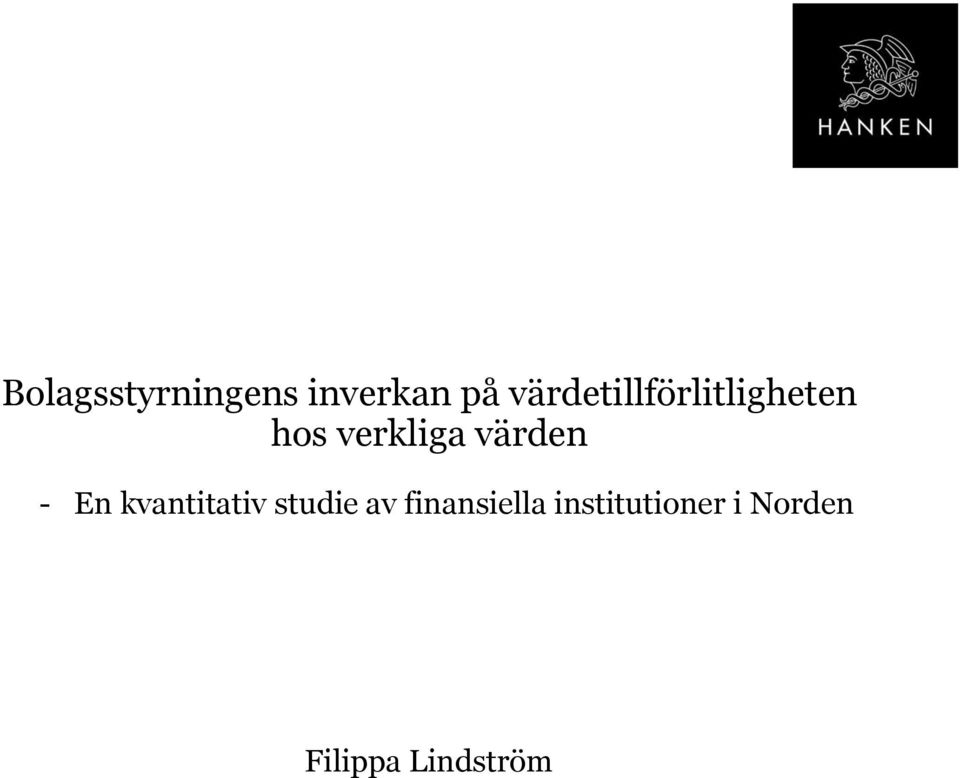 HANKEN

Bolagsstyrningens inverkan på värdetillförlitligheten hos verkliga värden

- En kvantitativ studie av finansiella institutioner i Norden

Filippa Lindström